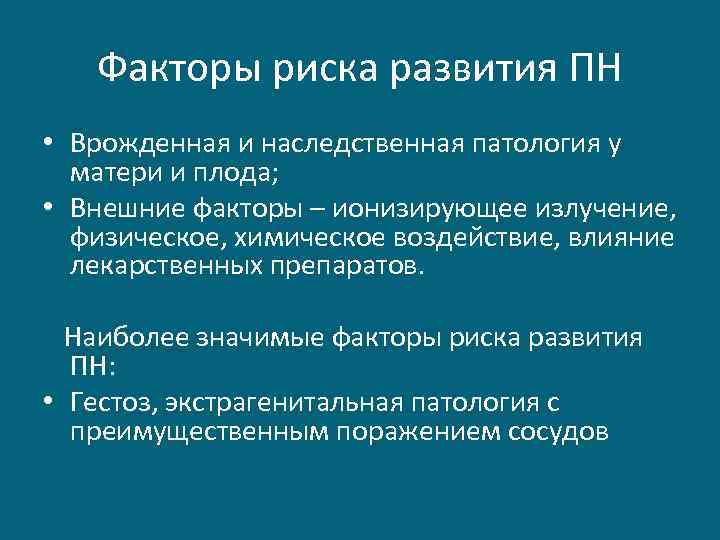 Факторы риска развития ПН

• Врожденная и наследственная патология у матери и плода;
• Внешние факторы – ионизирующее излучение, физическое, химическое воздействие, влияние лекарственных препаратов.

Наиболее значимые факторы риска развития ПН:
• Гестоз, экстрагенитальная патология с преимущественным поражением сосудов